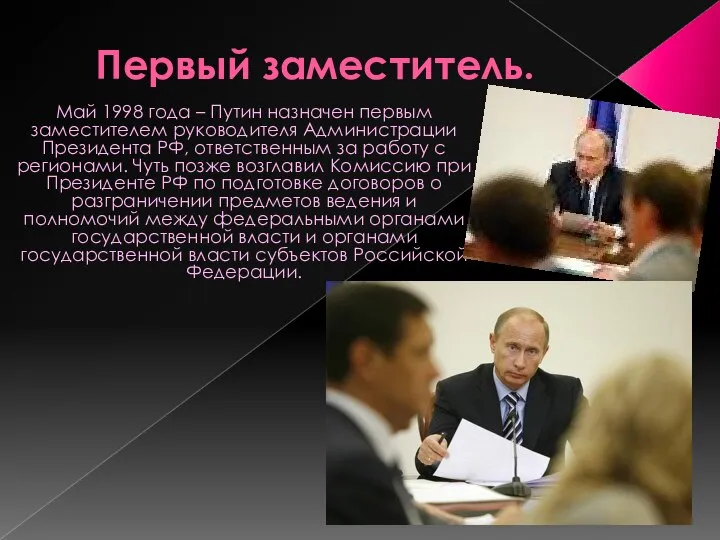 Первый заместитель.

Май 1998 года – Путин назначен первым заместителем руководителя Администрации Президента РФ, ответственным за работу с регионами. Чуть позже возглавил Комиссию при Президенте РФ по подготовке договоров о разграничении предметов ведения и полномочий между федеральными органами государственной власти и органами государственной власти субъектов Российской Федерации.